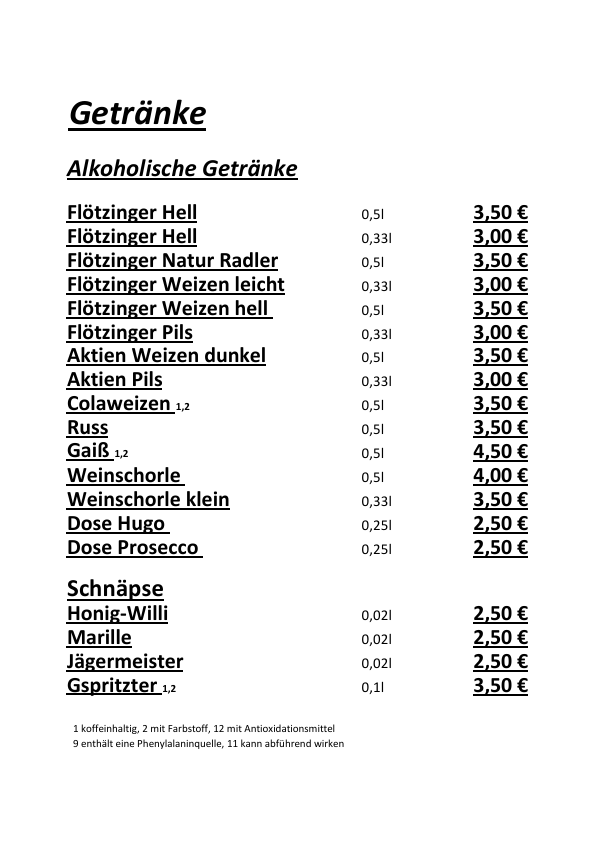 Getränke

Alkoholische Getränke

| | | |
|---|---|---|
| Flötzinger Hell | 0,5l | 3,50 € |
| Flötzinger Hell | 0,33l | 3,00 € |
| Flötzinger Natur Radler | 0,5l | 3,50 € |
| Flötzinger Weizen leicht | 0,33l | 3,00 € |
| Flötzinger Weizen hell | 0,5l | 3,50 € |
| Flötzinger Pils | 0,33l | 3,00 € |
| Aktien Weizen dunkel | 0,5l | 3,50 € |
| Aktien Pils | 0,33l | 3,00 € |
| Colaweizen 1,2 | 0,5l | 3,50 € |
| Russ | 0,5l | 3,50 € |
| Gaiß 1,2 | 0,5l | 4,50 € |
| Weinschorle | 0,5l | 4,00 € |
| Weinschorle klein | 0,33l | 3,50 € |
| Dose Hugo | 0,25l | 2,50 € |
| Dose Prosecco | 0,25l | 2,50 € |

Schnäpse

| | | |
|---|---|---|
| Honig-Willi | 0,02l | 2,50 € |
| Marille | 0,02l | 2,50 € |
| Jägermeister | 0,02l | 2,50 € |
| Gspritzter 1,2 | 0,1l | 3,50 € |

1 koffeinhaltig, 2 mit Farbstoff, 12 mit Antioxidationsmittel
9 enthält eine Phenylalaninquelle, 11 kann abführend wirken